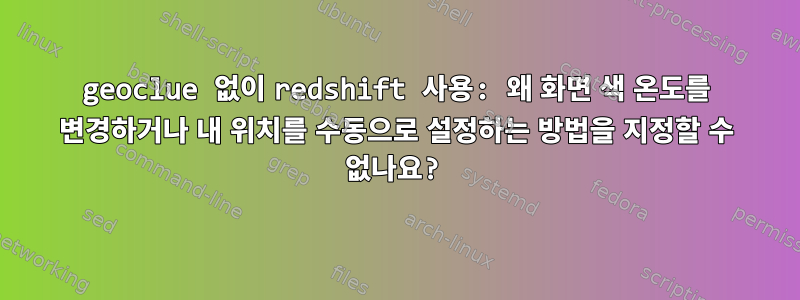 geoclue 없이 redshift 사용: 왜 화면 색 온도를 변경하거나 내 위치를 수동으로 설정하는 방법을 지정할 수 없나요?

linux
shell-script
ubuntu
shell
text-processing
awk
bash
debian
centos
command-line
grep
systemd
fedora
sed
arch-linux
permissions
networking
files
scripting